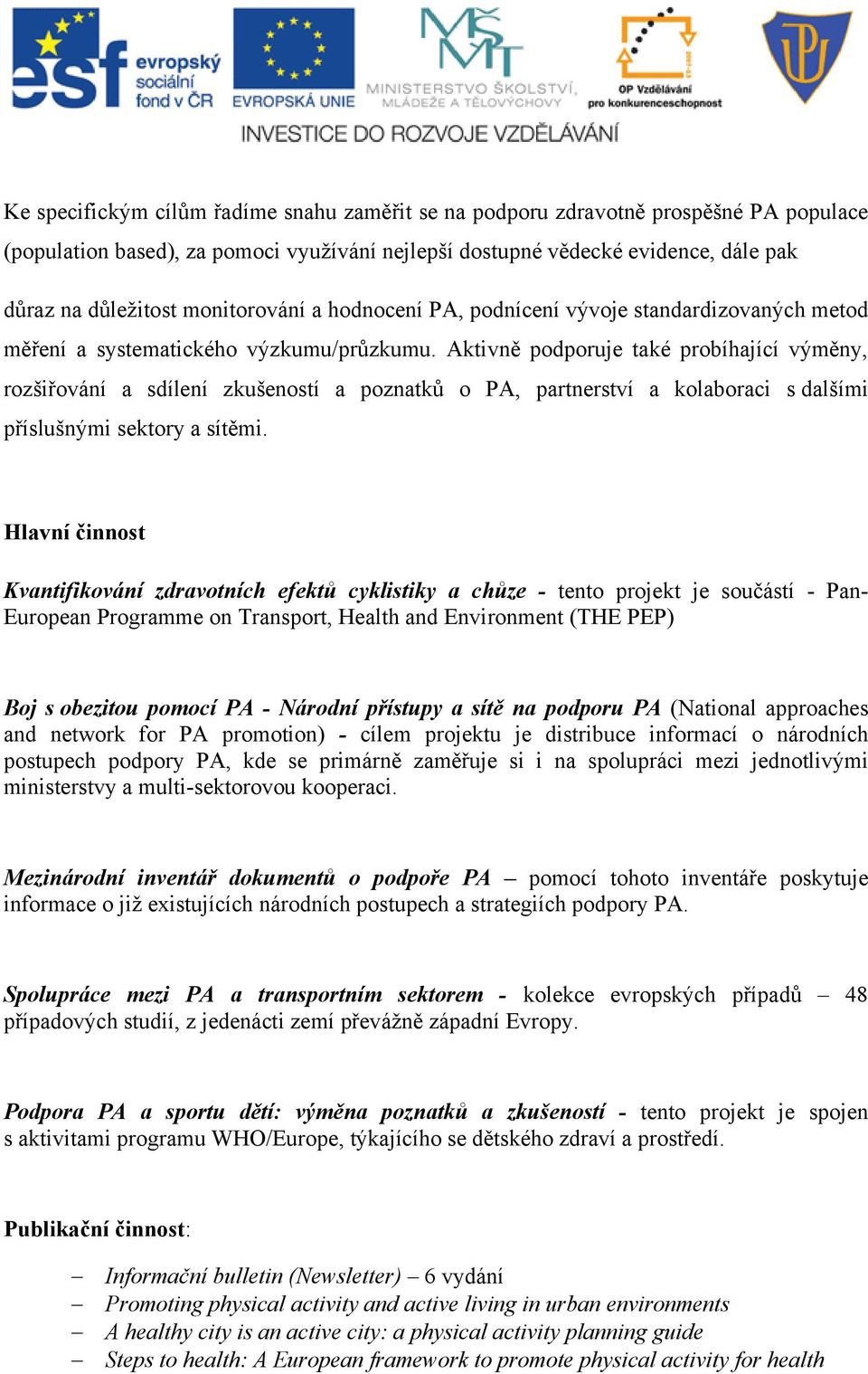 esf evropský sociální fond v ČR

EVROPSKÁ UNIE

MINISTERSTVO ŠKOLSTVÍ, MLÁDEŽE A TĚLOVÝCHOVY

OP Vzdělávání pro konkurenceschopnost

INVESTICE DO ROZVOJE VZDĚLÁVÁNÍ

Ke specifickým cílům řadíme snahu zaměřit se na podporu zdravotně prospěšné PA populace (population based), za pomoci využívání nejlepší dostupné vědecké evidence, dále pak

důraz na důležitost monitorování a hodnocení PA, podnícení vývoje standardizovaných metod měření a systematického výzkumu/průzkumu. Aktivně podporuje také probíhající výměny, rozšiřování a sdílení zkušeností a poznatků o PA, partnerství a kolaboraci s dalšími příslušnými sektory a sítěmi.

Hlavní činnost

Kvantifikování zdravotních efektů cyklistiky a chůze - tento projekt je součástí - Pan-European Programme on Transport, Health and Environment (THE PEP)

Boj s obezitou pomocí PA - Národní přístupy a sítě na podporu PA (National approaches and network for PA promotion) - cílem projektu je distribuce informací o národních postupech podpory PA, kde se primárně zaměřuje si i na spolupráci mezi jednotlivými ministerstvy a multi-sektorovou kooperaci.

Mezinárodní inventář dokumentů o podpoře PA – pomocí tohoto inventáře poskytuje informace o již existujících národních postupech a strategiích podpory PA.

Spolupráce mezi PA a transportním sektorem - kolekce evropských případů – 48 případových studií, z jedenácti zemí převážně západní Evropy.

Podpora PA a sportu dětí: výměna poznatků a zkušeností - tento projekt je spojen s aktivitami programu WHO/Europe, týkajícího se dětského zdraví a prostředí.

Publikační činnost:

– Informační bulletin (Newsletter) – 6 vydání
– Promoting physical activity and active living in urban environments
– A healthy city is an active city: a physical activity planning guide
– Steps to health: A European framework to promote physical activity for health